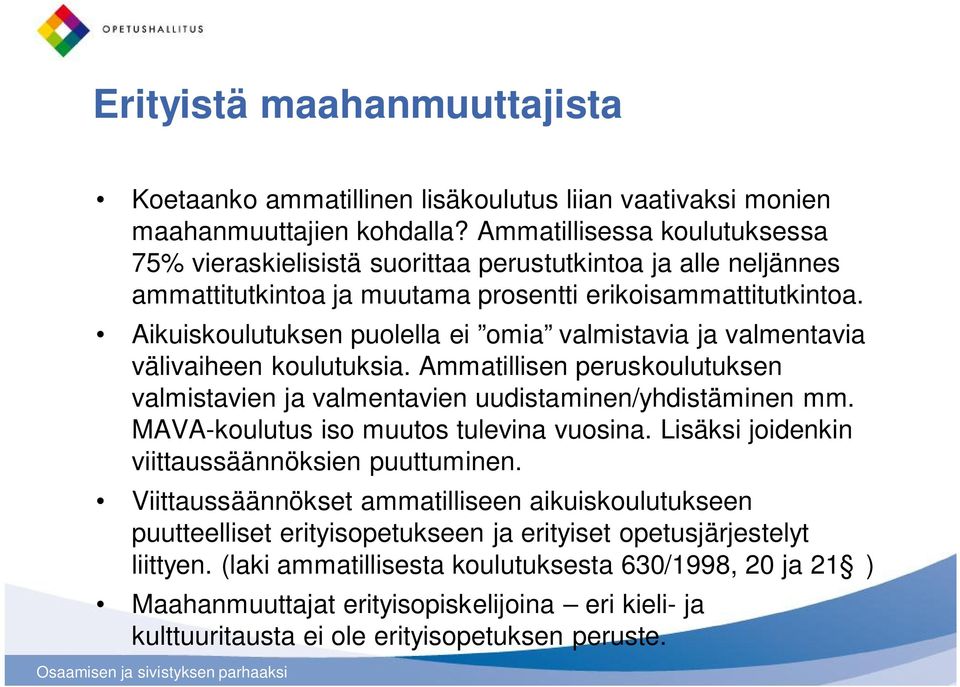 OPETUSHALLITUS

Erityistä maahanmuuttajista

• Koetaanko ammatillinen lisäkoulutus liian vaativaksi monien maahanmuuttajien kohdalla? Ammatillisessa koulutuksessa 75% vieraskielisistä suorittaa perustutkintoa ja alle neljännes ammattitutkintoa ja muutama prosentti erikoisammattitutkintoa.

• Aikuiskoulutuksen puolella ei ”omia” valmistavia ja valmentavia välivaiheen koulutuksia. Ammatillisen peruskoulutuksen valmistavien ja valmentavien uudistaminen/yhdistäminen mm. MAVA-koulutus iso muutos tulevina vuosina. Lisäksi joidenkin viittaussäännöksien puuttuminen.

• Viittaussäännökset ammatilliseen aikuiskoulutukseen puutteelliset erityisopetukseen ja erityiset opetusjärjestelyt liittyen. (laki ammatillisesta koulutuksesta 630/1998, 20 ja 21§ )

• Maahanmuuttajat erityisopiskelijoina – eri kieli- ja kulttuuritausta ei ole erityisopetuksen peruste.

Osaamisen ja sivistyksen parhaaksi